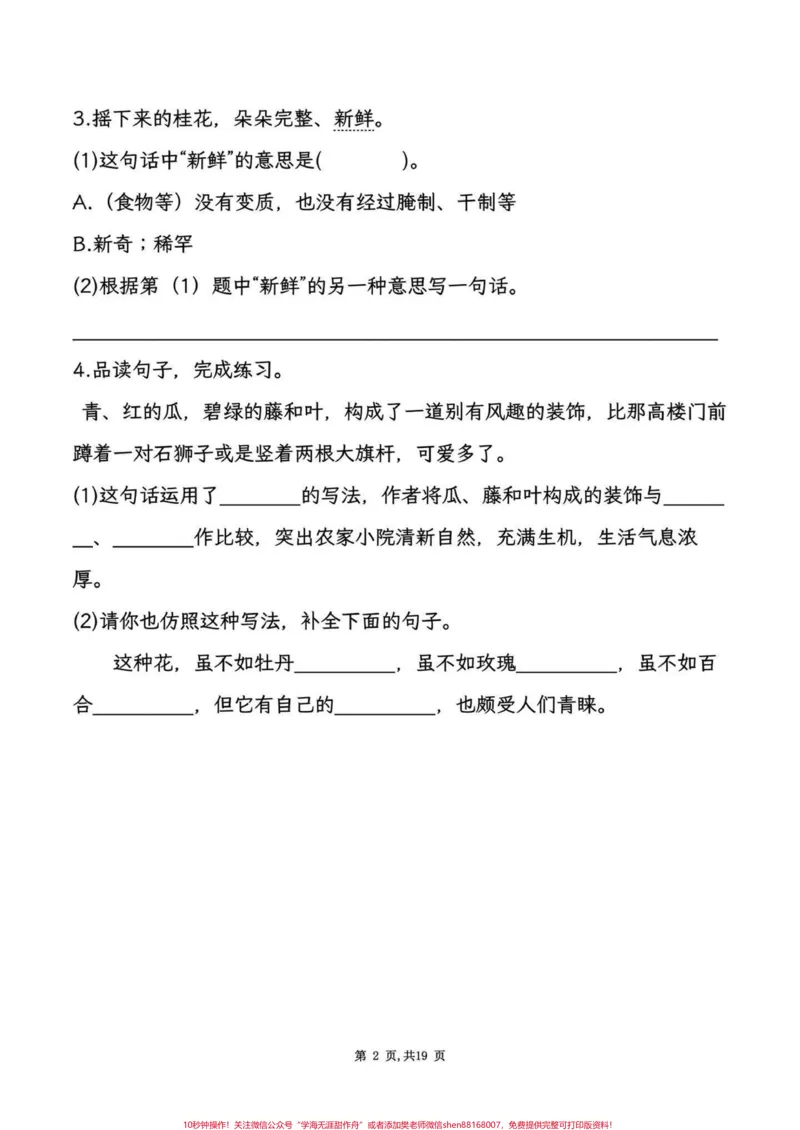 3.摇下来的桂花，朵朵完整、新鲜。

(1)这句话中“新鲜”的意思是(    )。

A.（食物等）没有变质，也没有经过腌制、干制等

B.新奇；稀罕

(2)根据第（1）题中“新鲜”的另一种意思写一句话。

____

4.品读句子，完成练习。

青、红的瓜，碧绿的藤和叶，构成了一道别有风趣的装饰，比那高楼门前蹲着一对石狮子或是竖着两根大旗杆，可爱多了。

(1)这句话运用了____的写法，作者将瓜、藤和叶构成的装饰与____、____作比较，突出农家小院清新自然，充满生机，生活气息浓厚。

(2)请你也仿照这种写法，补全下面的句子。

这种花，虽不如牡丹____，虽不如玫瑰____，虽不如百合____，但它有自己的____，也颇受人们青睐。

第2页,共19页

10秒钟操作！关注微信公众号“学海无涯甜作舟”或者添加樊老师微信shen88168007，免费提供完整可打印版资料！